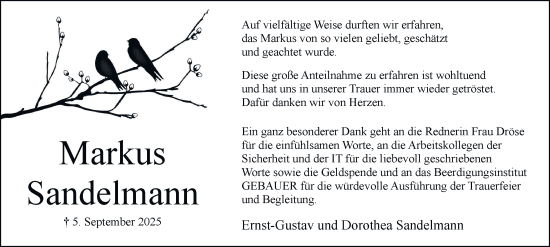 Markus Sandelmann

† 5. September 2025

Auf vielfältige Weise durften wir erfahren, das Markus von so vielen geliebt, geschätzt und geachtet wurde.

Diese große Anteilnahme zu erfahren ist wohltuend und hat uns in unserer Trauer immer wieder getröstet. Dafür danken wir von Herzen.

Ein ganz besonderer Dank geht an die Rednerin Frau Dröse für die einfühlsamen Worte, an die Arbeitskollegen der Sicherheit und der IT für die liebevoll geschriebenen Worte sowie die Geldspende und an das Beerdigungsinstitut GEBAUER für die würdevolle Ausführung der Trauerfeier und Begleitung.

Ernst-Gustav und Dorothea Sandelmann